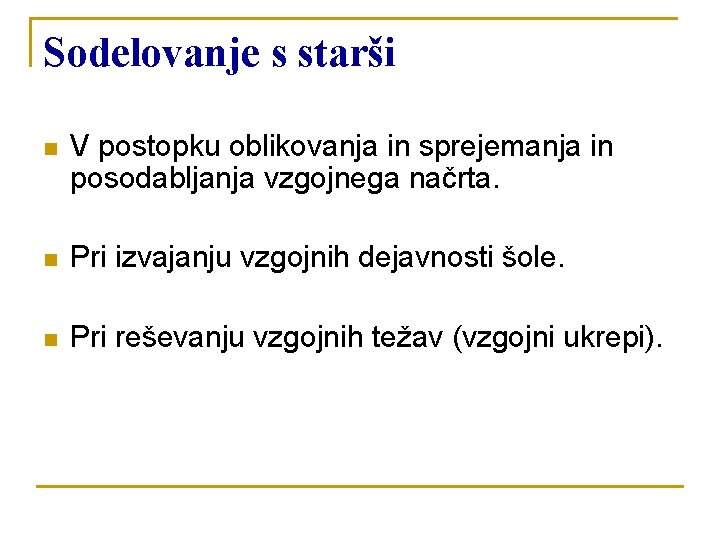 Sodelovanje s starši

V postopku oblikovanja in sprejemanja in posodabljanja vzgojnega načrta.

Pri izvajanju vzgojnih dejavnosti šole.

Pri reševanju vzgojnih težav (vzgojni ukrepi).